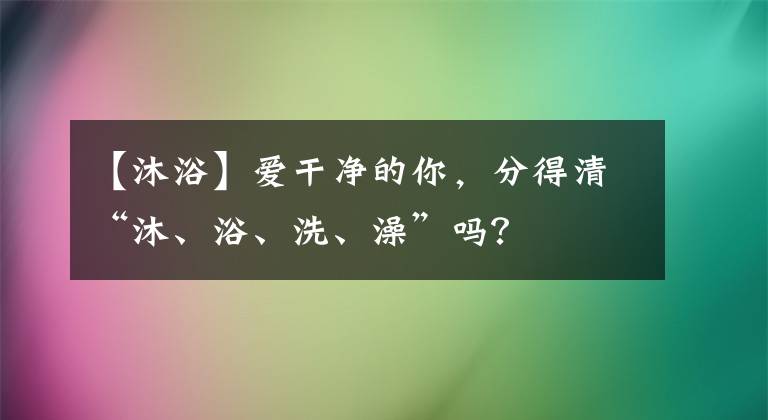 【沐浴】爱干净的你，分得清“沐、浴、洗、澡”吗？